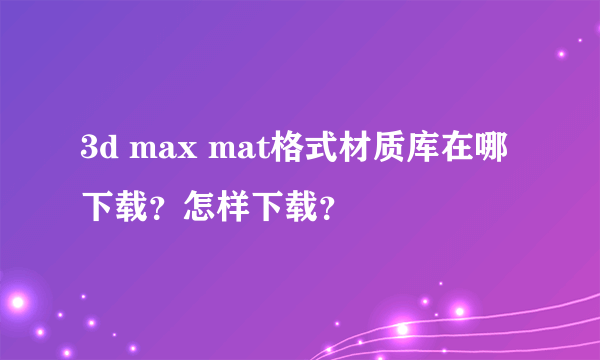 3d max mat格式材质库在哪下载？怎样下载？